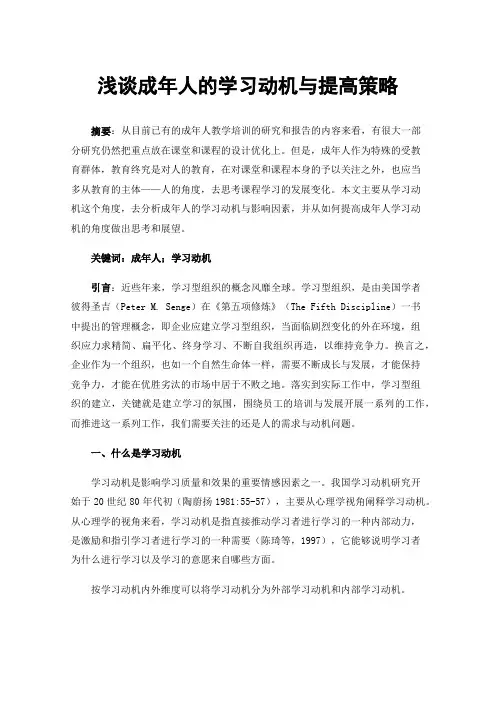 浅谈成年人的学习动机与提高策略

摘要：从目前已有的成年人教学培训的研究和报告的内容来看，有很大一部分研究仍然把重点放在课堂和课程的设计优化上。但是，成年人作为特殊的受教育群体，教育终究是对人的教育，在对课堂和课程本身的予以关注之外，也应当多从教育的主体——人的角度，去思考课程学习的发展变化。本文主要从学习动机这个角度，去分析成年人的学习动机与影响因素，并从如何提高成年人学习动机的角度做出思考和展望。

关键词：成年人；学习动机

引言：近些年来，学习型组织的概念风靡全球。学习型组织，是由美国学者彼得圣吉（Peter M. Senge）在《第五项修炼》（The Fifth Discipline）一书中提出的管理概念，即企业应建立学习型组织，当面临剧烈变化的外在环境，组织应力求精简、扁平化、终身学习、不断自我组织再造，以维持竞争力。换言之，企业作为一个组织，也如一个自然生命体一样，需要不断成长与发展，才能保持竞争力，才能在优胜劣汰的市场中居于不败之地。落实到实际工作中，学习型组织的建立，关键就是建立学习的氛围，围绕员工的培训与发展开展一系列的工作，而推进这一系列工作，我们需要关注的还是人的需求与动机问题。

一、什么是学习动机

学习动机是影响学习质量和效果的重要情感因素之一。我国学习动机研究开始于 20 世纪 80 年代初（陶蔚扬 1981:55-57），主要从心理学视角阐释学习动机。从心理学的视角来看，学习动机是指直接推动学习者进行学习的一种内部动力，是激励和指引学习者进行学习的一种需要（陈琦等，1997），它能够说明学习者为什么进行学习以及学习的意愿来自哪些方面。

按学习动机内外维度可以将学习动机分为外部学习动机和内部学习动机。